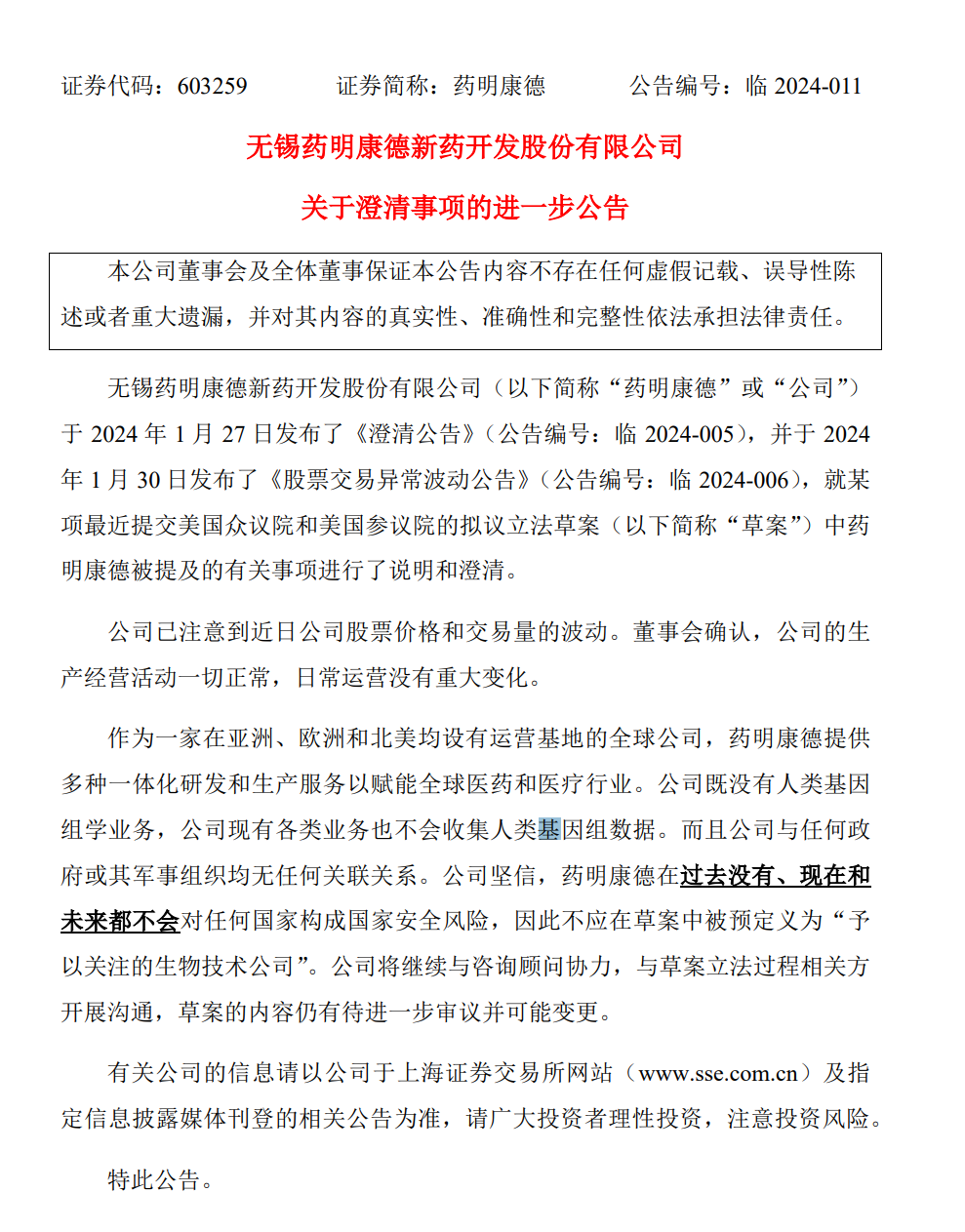 证券代码：603259　　　　证券简称：药明康德　　　　公告编号：临 2024-011

无锡药明康德新药开发股份有限公司

关于澄清事项的进一步公告

本公司董事会及全体董事保证本公告内容不存在任何虚假记载、误导性陈述或者重大遗漏，并对其内容的真实性、准确性和完整性依法承担法律责任。

无锡药明康德新药开发股份有限公司（以下简称“药明康德”或“公司”）于 2024 年 1 月 27 日发布了《澄清公告》（公告编号：临 2024-005），并于 2024 年 1 月 30 日发布了《股票交易异常波动公告》（公告编号：临 2024-006），就某项最近提交美国众议院和美国参议院的拟议立法草案（以下简称“草案”）中药明康德被提及的有关事项进行了说明和澄清。

公司已注意到近日公司股票价格和交易量的波动。董事会确认，公司的生产经营活动一切正常，日常运营没有重大变化。

作为一家在亚洲、欧洲和北美均设有运营基地的全球公司，药明康德提供多种一体化研发和生产服务以赋能全球医药和医疗行业。公司既没有人类基因组学业务，公司现有各类业务也不会收集人类基因组数据。而且公司与任何政府或其军事组织均无任何关联关系。公司坚信，药明康德在过去没有、现在和未来都不会对任何国家构成国家安全风险，因此不应在草案中被预定义为“予以关注的生物技术公司”。公司将继续与咨询顾问协力，与草案立法过程相关方开展沟通，草案的内容仍有待进一步审议并可能变更。

有关公司的信息请以公司于上海证券交易所网站（www.sse.com.cn）及指定信息披露媒体刊登的相关公告为准，请广大投资者理性投资，注意投资风险。

特此公告。